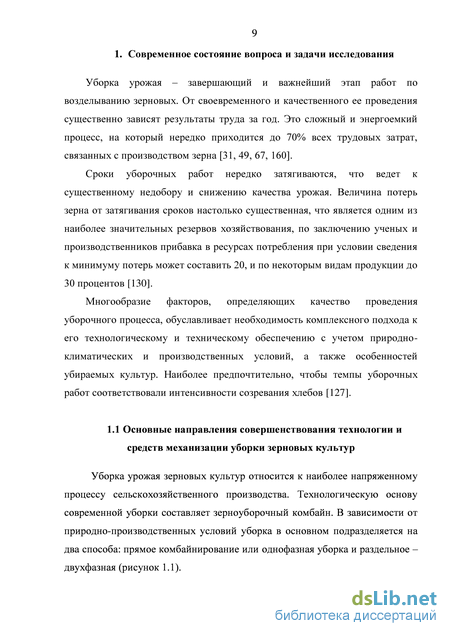 9

1. Современное состояние вопроса и задачи исследования

Уборка урожая – завершающий и важнейший этап работ по возделыванию зерновых. От своевременного и качественного ее проведения существенно зависят результаты труда за год. Это сложный и энергоемкий процесс, на который нередко приходится до 70% всех трудовых затрат, связанных с производством зерна [31, 49, 67, 160].

Сроки уборочных работ нередко затягиваются, что ведет к существенному недобору и снижению качества урожая. Величина потерь зерна от затягивания сроков настолько существенная, что является одним из наиболее значительных резервов хозяйствования, по заключению ученых и производственников прибавка в ресурсах потребления при условии сведения к минимуму потерь может составить 20, и по некоторым видам продукции до 30 процентов [130].

Многообразие факторов, определяющих качество проведения уборочного процесса, обуславливает необходимость комплексного подхода к его технологическому и техническому обеспечению с учетом природно-климатических и производственных условий, а также особенностей убираемых культур. Наиболее предпочтительно, чтобы темпы уборочных работ соответствовали интенсивности созревания хлебов [127].

1.1 Основные направления совершенствования технологии и средств механизации уборки зерновых культур

Уборка урожая зерновых культур относится к наиболее напряженному процессу сельскохозяйственного производства. Технологическую основу современной уборки составляет зерноуборочный комбайн. В зависимости от природно-производственных условий уборка в основном подразделяется на два способа: прямое комбайнирование или однофазная уборка и раздельное – двухфазная (рисунок 1.1).

dsLib.net
библиотека диссертаций